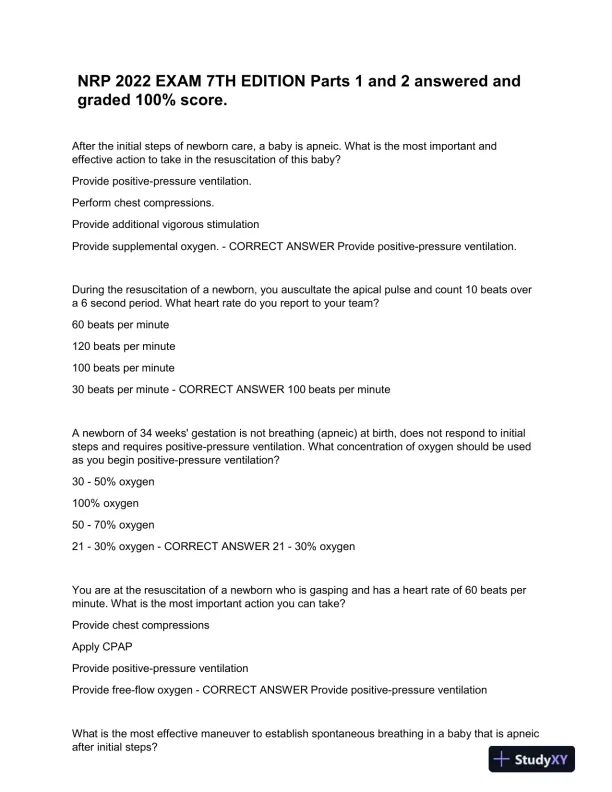 NRP 2022 EXAM 7TH EDITION Parts 1 and 2 answered and graded 100% score.

After the initial steps of newborn care, a baby is apneic. What is the most important and effective action to take in the resuscitation of this baby?

Provide positive-pressure ventilation.

Perform chest compressions.

Provide additional vigorous stimulation

Provide supplemental oxygen. - CORRECT ANSWER Provide positive-pressure ventilation.

During the resuscitation of a newborn, you auscultate the apical pulse and count 10 beats over a 6 second period. What heart rate do you report to your team?

60 beats per minute

120 beats per minute

100 beats per minute

30 beats per minute - CORRECT ANSWER 100 beats per minute

A newborn of 34 weeks' gestation is not breathing (apneic) at birth, does not respond to initial steps and requires positive-pressure ventilation. What concentration of oxygen should be used as you begin positive-pressure ventilation?

30 - 50% oxygen

100% oxygen

50 - 70% oxygen

21 - 30% oxygen - CORRECT ANSWER 21 - 30% oxygen

You are at the resuscitation of a newborn who is gasping and has a heart rate of 60 beats per minute. What is the most important action you can take?

Provide chest compressions

Apply CPAP

Provide positive-pressure ventilation

Provide free-flow oxygen - CORRECT ANSWER Provide positive-pressure ventilation

What is the most effective maneuver to establish spontaneous breathing in a baby that is apneic after initial steps?

StudyXY